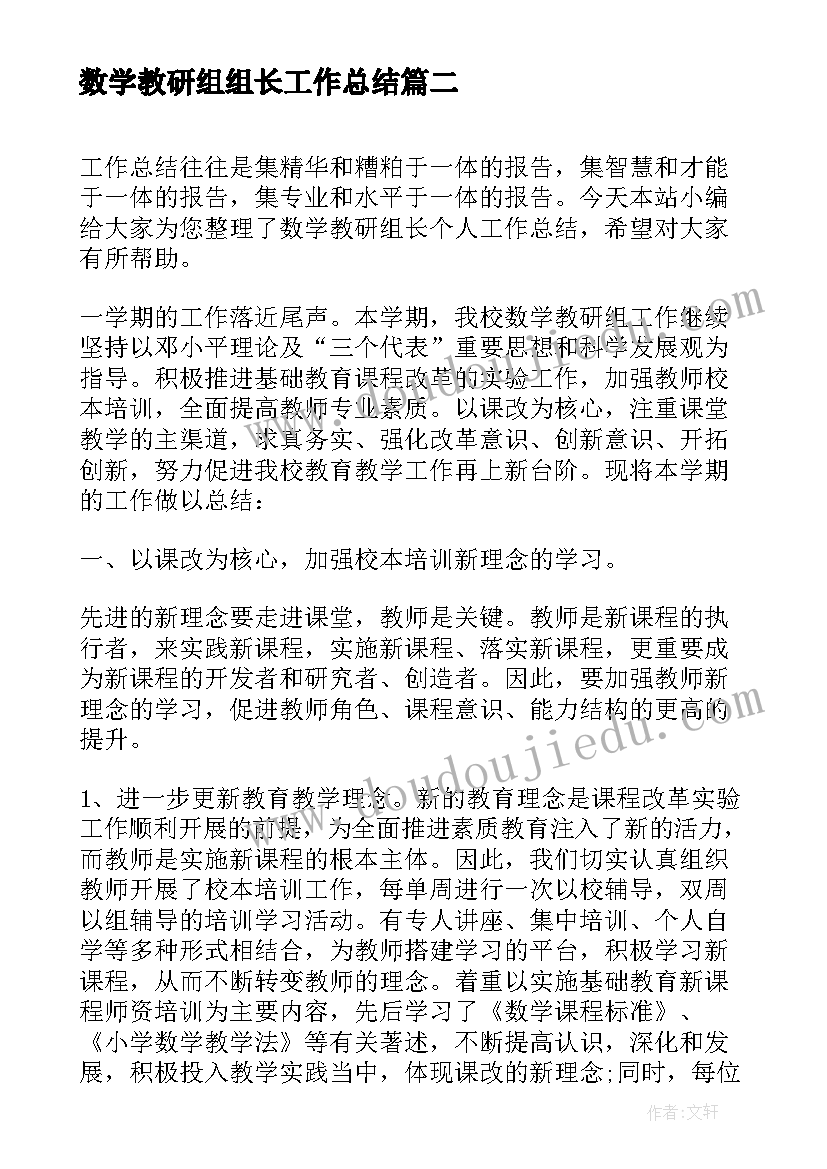 数学教研组组长工作总结篇二

工作总结往往是集精华和糟粕于一体的报告，集智慧和才能于一体的报告，集专业和水平于一体的报告。今天本站小编给大家为您整理了数学教研组长个人工作总结，希望对大家有所帮助。

一学期的工作落近尾声。本学期，我校数学教研组工作继续坚持以邓小平理论及“三个代表”重要思想和科学发展观为指导。积极推进基础教育课程改革的实验工作，加强教师校本培训，全面提高教师专业素质。以课改为核心，注重课堂教学的主渠道，求真务实、强化改革意识、创新意识、开拓创新，努力促进我校教育教学工作再上新台阶。现将本学期的工作做以总结：

一、以课改为核心，加强校本培训新理念的学习。

先进的新理念要走进课堂，教师是关键。教师是新课程的执行者，来实践新课程，实施新课程、落实新课程，更重要成为新课程的开发者和研究者、创造者。因此，要加强教师新理念的学习，促进教师角色、课程意识、能力结构的更高的提升。

1、进一步更新教育教学理念。新的教育理念是课程改革实验工作顺利开展的前提，为全面推进素质教育注入了新的活力，而教师是实施新课程的根本主体。因此，我们切实认真组织教师开展了校本培训工作，每单周进行一次以校辅导，双周以组辅导的培训学习活动。有专人讲座、集中培训、个人自学等多种形式相结合，为教师搭建学习的平台，积极学习新课程，从而不断转变教师的理念。着重以实施基础教育新课程师资培训为主要内容，先后学习了《数学课程标准》、《小学数学教学法》等有关著述，不断提高认识，深化和发展，积极投入教学实践当中，体现课改的新理念;同时，每位

www.doudoujiedu.com

作者：文轩